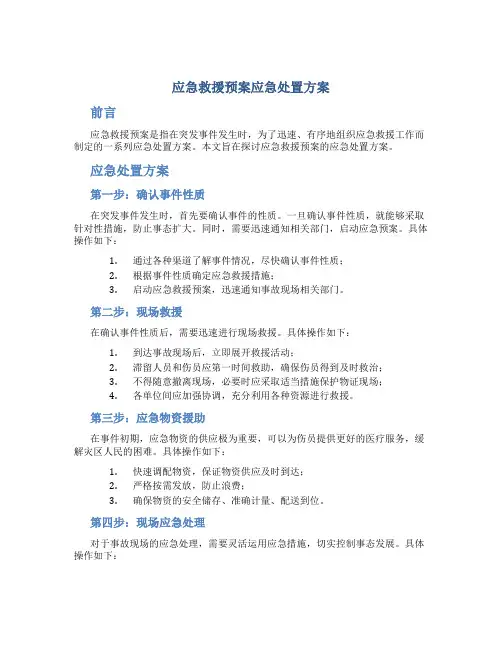 应急救援预案应急处置方案

前言

应急救援预案是指在突发事件发生时，为了迅速、有序地组织应急救援工作而制定的一系列应急处置方案。本文旨在探讨应急救援预案的应急处置方案。

应急处置方案

第一步：确认事件性质

在突发事件发生时，首先要确认事件的性质。一旦确认事件性质，就能够采取针对性措施，防止事态扩大。同时，需要迅速通知相关部门，启动应急预案。具体操作如下：

1. 通过各种渠道了解事件情况，尽快确认事件性质；
2. 根据事件性质确定应急救援措施；
3. 启动应急救援预案，迅速通知事故现场相关部门。

第二步：现场救援

在确认事件性质后，需要迅速进行现场救援。具体操作如下：

1. 到达事故现场后，立即展开救援活动；
2. 滞留人员和伤员应第一时间救助，确保伤员得到及时救治；
3. 不得随意撤离现场，必要时应采取适当措施保护物证现场；
4. 各单位间应加强协调，充分利用各种资源进行救援。

第三步：应急物资援助

在事件初期，应急物资的供应极为重要，可以为伤员提供更好的医疗服务，缓解灾区人民的困难。具体操作如下：

1. 快速调配物资，保证物资供应及时到达；
2. 严格按需发放，防止浪费；
3. 确保物资的安全储存、准确计量、配送到位。

第四步：现场应急处理

对于事故现场的应急处理，需要灵活运用应急措施，切实控制事态发展。具体操作如下：